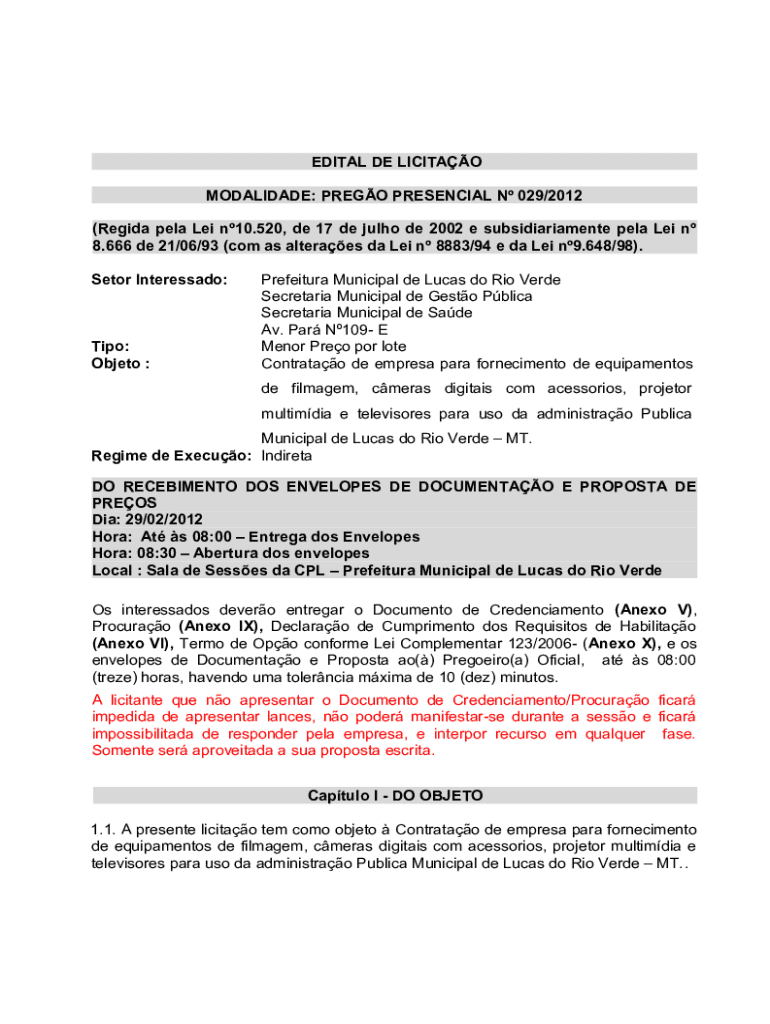 EDITAL DE LICITAÇÃO

MODALIDADE: PREGÃO PRESENCIAL Nº 029/2012

(Regida pela Lei nº10.520, de 17 de julho de 2002 e subsidiariamente pela Lei nº 8.666 de 21/06/93 (com as alterações da Lei nº 8883/94 e da Lei nº9.648/98).

Setor Interessado: Prefeitura Municipal de Lucas do Rio Verde
Secretaria Municipal de Gestão Pública
Secretaria Municipal de Saúde
Av. Pará Nº109- E
Tipo: Menor Preço por lote
Objeto : Contratação de empresa para fornecimento de equipamentos de filmagem, câmeras digitais com acessorios, projetor multimídia e televisores para uso da administração Publica Municipal de Lucas do Rio Verde – MT.
Regime de Execução: Indireta

DO RECEBIMENTO DOS ENVELOPES DE DOCUMENTAÇÃO E PROPOSTA DE PREÇOS
Dia: 29/02/2012
Hora: Até às 08:00 – Entrega dos Envelopes
Hora: 08:30 – Abertura dos envelopes
Local : Sala de Sessões da CPL – Prefeitura Municipal de Lucas do Rio Verde

Os interessados deverão entregar o Documento de Credenciamento (Anexo V), Procuração (Anexo IX), Declaração de Cumprimento dos Requisitos de Habilitação (Anexo VI), Termo de Opção conforme Lei Complementar 123/2006- (Anexo X), e os envelopes de Documentação e Proposta ao(à) Pregoeiro(a) Oficial, até às 08:00 (treze) horas, havendo uma tolerância máxima de 10 (dez) minutos.
A licitante que não apresentar o Documento de Credenciamento/Procuração ficará impedida de apresentar lances, não poderá manifestar-se durante a sessão e ficará impossibilitada de responder pela empresa, e interpor recurso em qualquer fase. Somente será aproveitada a sua proposta escrita.

Capítulo I - DO OBJETO

1.1. A presente licitação tem como objeto à Contratação de empresa para fornecimento de equipamentos de filmagem, câmeras digitais com acessorios, projetor multimídia e televisores para uso da administração Publica Municipal de Lucas do Rio Verde – MT..